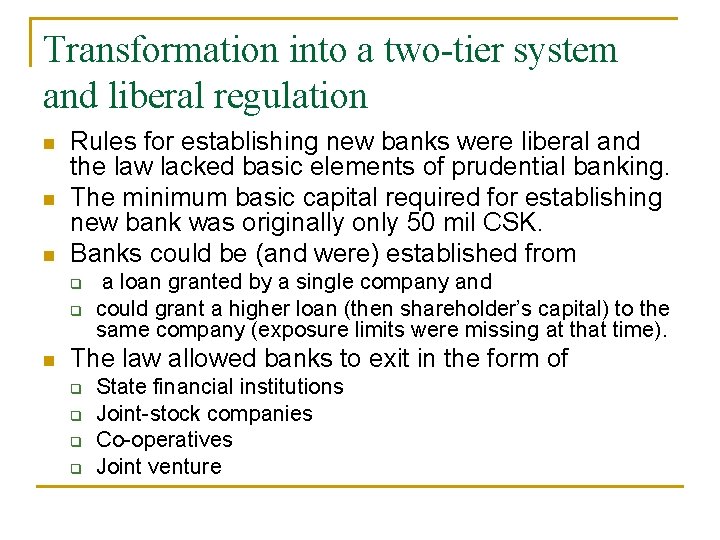 Transformation into a two-tier system and liberal regulation

- Rules for establishing new banks were liberal and the law lacked basic elements of prudential banking.
- The minimum basic capital required for establishing new bank was originally only 50 mil CSK.
- Banks could be (and were) established from
  - a loan granted by a single company and
  - could grant a higher loan (then shareholder's capital) to the same company (exposure limits were missing at that time).
- The law allowed banks to exit in the form of
  - State financial institutions
  - Joint-stock companies
  - Co-operatives
  - Joint venture